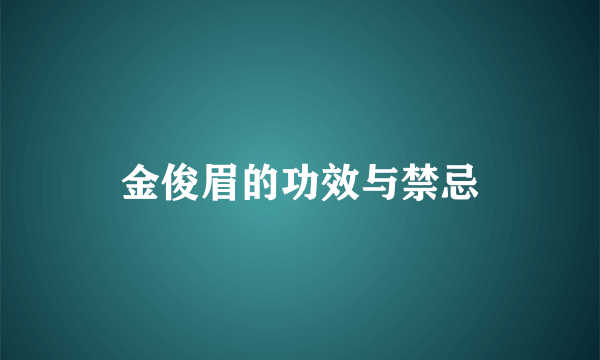 金俊眉的功效与禁忌